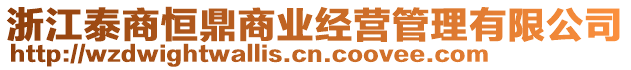 浙江泰商恒鼎商业经营管理有限公司
http://wzdwightwallis.cn.coovee.com